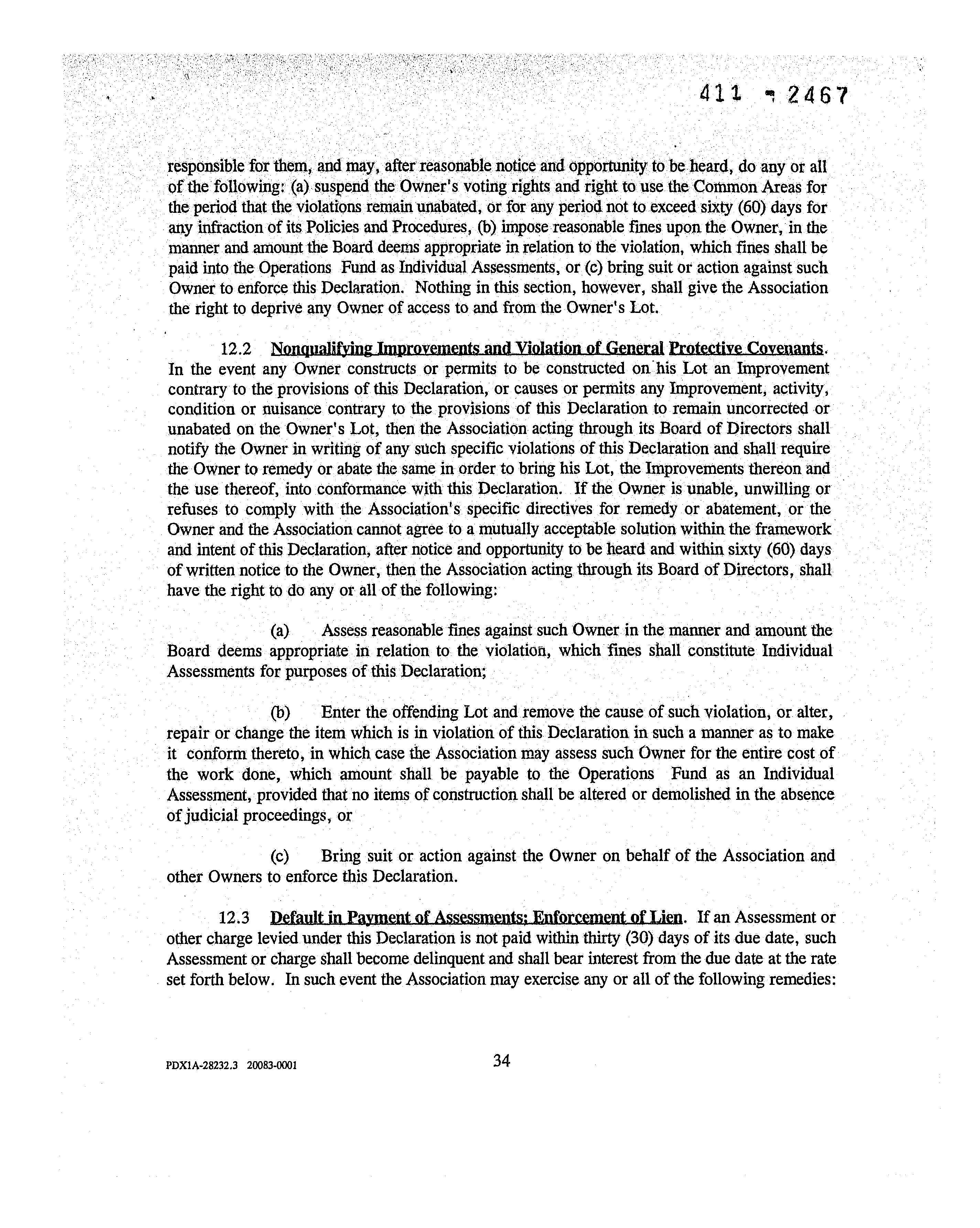 411 - 2467

responsible for them, and may, after reasonable notice and opportunity to be heard, do any or all of the following: (a) suspend the Owner's voting rights and right to use the Common Areas for the period that the violations remain unabated, or for any period not to exceed sixty (60) days for any infraction of its Policies and Procedures, (b) impose reasonable fines upon the Owner, in the manner and amount the Board deems appropriate in relation to the violation, which fines shall be paid into the Operations Fund as Individual Assessments, or (c) bring suit or action against such Owner to enforce this Declaration. Nothing in this section, however, shall give the Association the right to deprive any Owner of access to and from the Owner's Lot.

12.2 Nonqualifying Improvements and Violation of General Protective Covenants. In the event any Owner constructs or permits to be constructed on his Lot an Improvement contrary to the provisions of this Declaration, or causes or permits any Improvement, activity, condition or nuisance contrary to the provisions of this Declaration to remain uncorrected or unabated on the Owner's Lot, then the Association acting through its Board of Directors shall notify the Owner in writing of any such specific violations of this Declaration and shall require the Owner to remedy or abate the same in order to bring his Lot, the Improvements thereon and the use thereof, into conformance with this Declaration. If the Owner is unable, unwilling or refuses to comply with the Association's specific directives for remedy or abatement, or the Owner and the Association cannot agree to a mutually acceptable solution within the framework and intent of this Declaration, after notice and opportunity to be heard and within sixty (60) days of written notice to the Owner, then the Association acting through its Board of Directors, shall have the right to do any or all of the following:

(a) Assess reasonable fines against such Owner in the manner and amount the Board deems appropriate in relation to the violation, which fines shall constitute Individual Assessments for purposes of this Declaration;

(b) Enter the offending Lot and remove the cause of such violation, or alter, repair or change the item which is in violation of this Declaration in such a manner as to make it conform thereto, in which case the Association may assess such Owner for the entire cost of the work done, which amount shall be payable to the Operations Fund as an Individual Assessment, provided that no items of construction shall be altered or demolished in the absence of judicial proceedings, or

(c) Bring suit or action against the Owner on behalf of the Association and other Owners to enforce this Declaration.

12.3 Default in Payment of Assessments; Enforcement of Lien. If an Assessment or other charge levied under this Declaration is not paid within thirty (30) days of its due date, such Assessment or charge shall become delinquent and shall bear interest from the due date at the rate set forth below. In such event the Association may exercise any or all of the following remedies:

PDX1A-28232.3 20083-0001

34